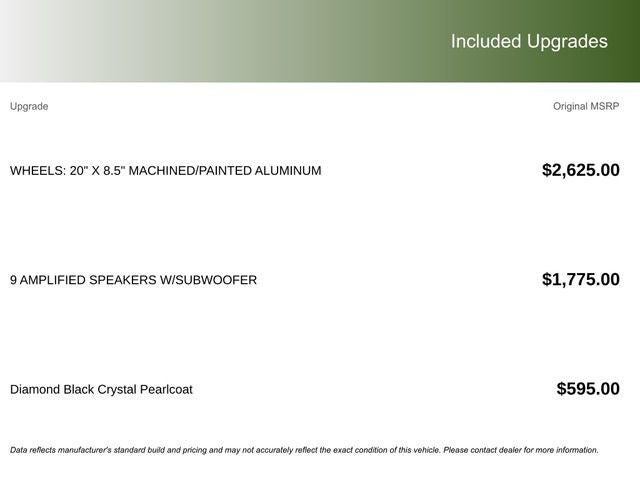 Included Upgrades

| Upgrade | Original MSRP |
|---|---|
| WHEELS: 20" X 8.5" MACHINED/PAINTED ALUMINUM | $2,625.00 |
| 9 AMPLIFIED SPEAKERS W/SUBWOOFER | $1,775.00 |
| Diamond Black Crystal Pearlcoat | $595.00 |

Data reflects manufacturer's standard build and pricing and may not accurately reflect the exact condition of this vehicle. Please contact dealer for more information.